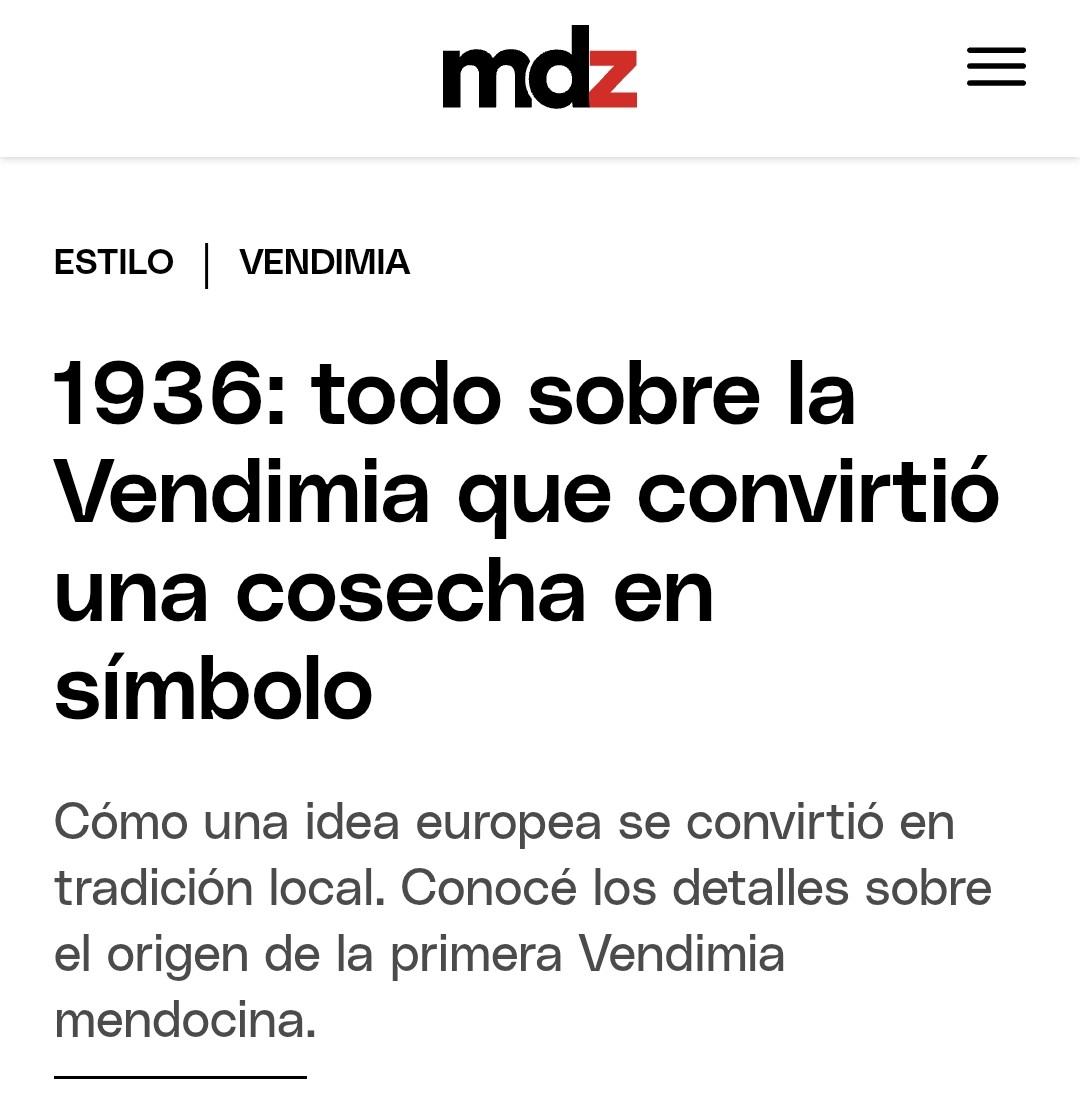 mdz

ESTILO | VENDIMIA

1936: todo sobre la Vendimia que convirtió una cosecha en símbolo

Cómo una idea europea se convirtió en tradición local. Conocé los detalles sobre el origen de la primera Vendimia mendocina.